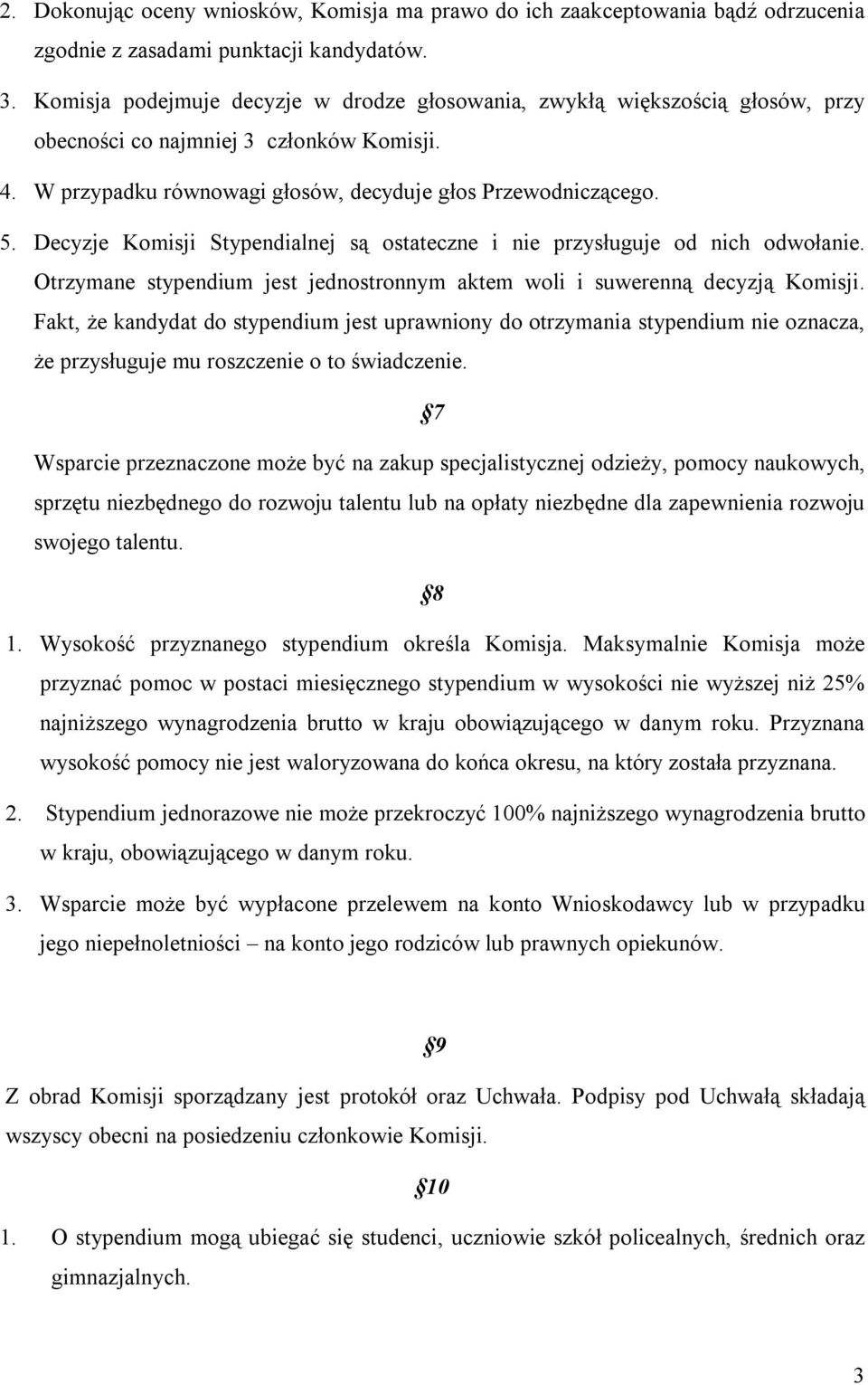 2. Dokonując oceny wniosków, Komisja ma prawo do ich zaakceptowania bądź odrzucenia zgodnie z zasadami punktacji kandydatów.

3. Komisja podejmuje decyzje w drodze głosowania, zwykłą większością głosów, przy obecności co najmniej 3 członków Komisji.

4. W przypadku równowagi głosów, decyduje głos Przewodniczącego.

5. Decyzje Komisji Stypendialnej są ostateczne i nie przysługuje od nich odwołanie. Otrzymane stypendium jest jednostronnym aktem woli i suwerenną decyzją Komisji. Fakt, że kandydat do stypendium jest uprawniony do otrzymania stypendium nie oznacza, że przysługuje mu roszczenie o to świadczenie.

§7

Wsparcie przeznaczone może być na zakup specjalistycznej odzieży, pomocy naukowych, sprzętu niezbędnego do rozwoju talentu lub na opłaty niezbędne dla zapewnienia rozwoju swojego talentu.

§8

1. Wysokość przyznanego stypendium określa Komisja. Maksymalnie Komisja może przyznać pomoc w postaci miesięcznego stypendium w wysokości nie wyższej niż 25% najniższego wynagrodzenia brutto w kraju obowiązującego w danym roku. Przyznana wysokość pomocy nie jest waloryzowana do końca okresu, na który została przyznana.

2. Stypendium jednorazowe nie może przekroczyć 100% najniższego wynagrodzenia brutto w kraju, obowiązującego w danym roku.

3. Wsparcie może być wypłacone przelewem na konto Wnioskodawcy lub w przypadku jego niepełnoletniości – na konto jego rodziców lub prawnych opiekunów.

§9

Z obrad Komisji sporządzany jest protokół oraz Uchwała. Podpisy pod Uchwałą składają wszyscy obecni na posiedzeniu członkowie Komisji.

§10

1. O stypendium mogą ubiegać się studenci, uczniowie szkół policealnych, średnich oraz gimnazjalnych.

3